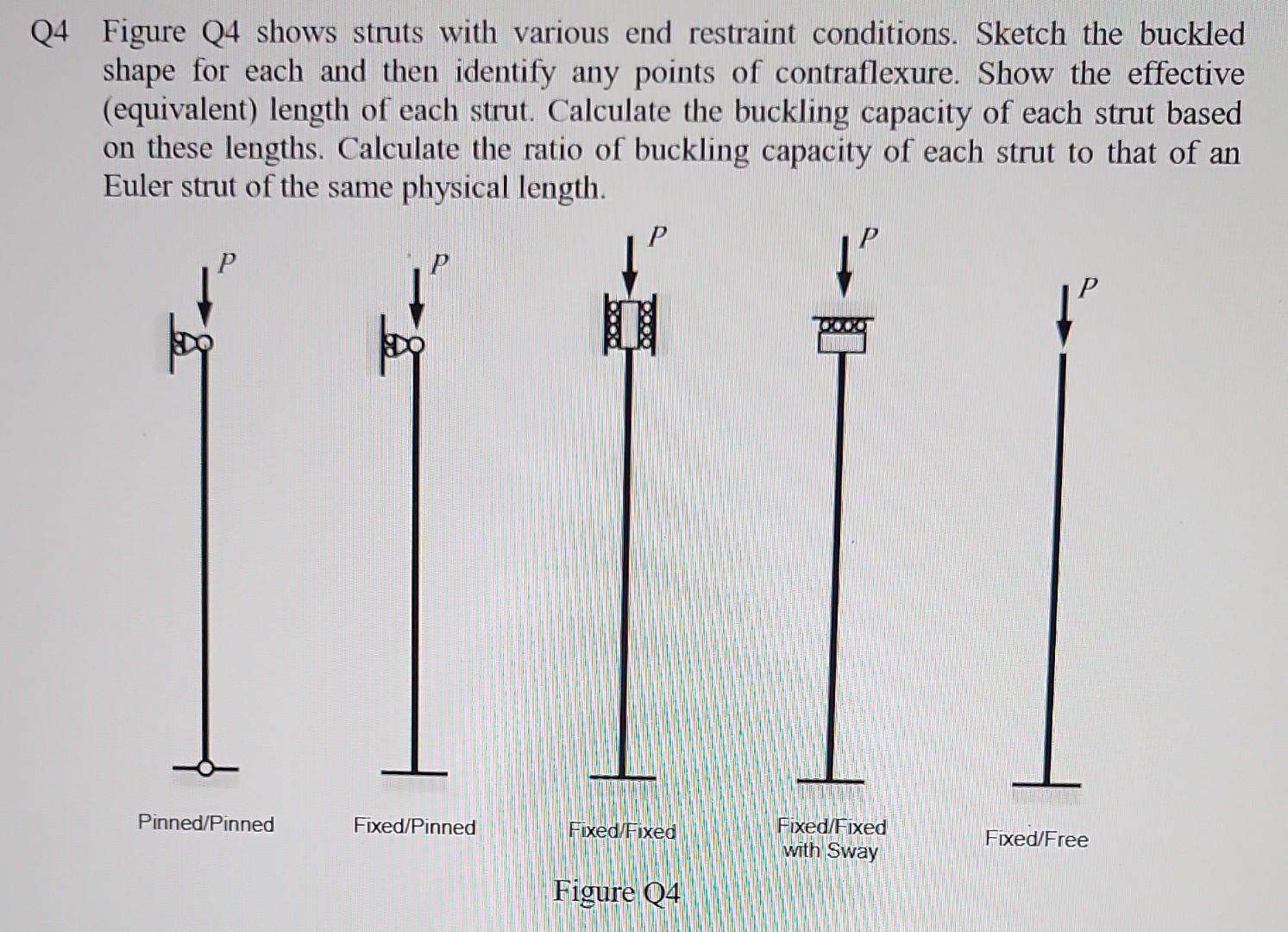 Q4 Figure Q4 shows struts with various end restraint conditions. Sketch the buckled shape for each and then identify any points of contraflexure. Show the effective (equivalent) length of each strut. Calculate the buckling capacity of each strut based on these lengths. Calculate the ratio of buckling capacity of each strut to that of an Euler strut of the same physical length.

$P$

$P$

$P$

$P$

$P$

Pinned/Pinned

Fixed/Pinned

Fixed/Fixed

Fixed/Fixed with Sway

Fixed/Free

Figure Q4